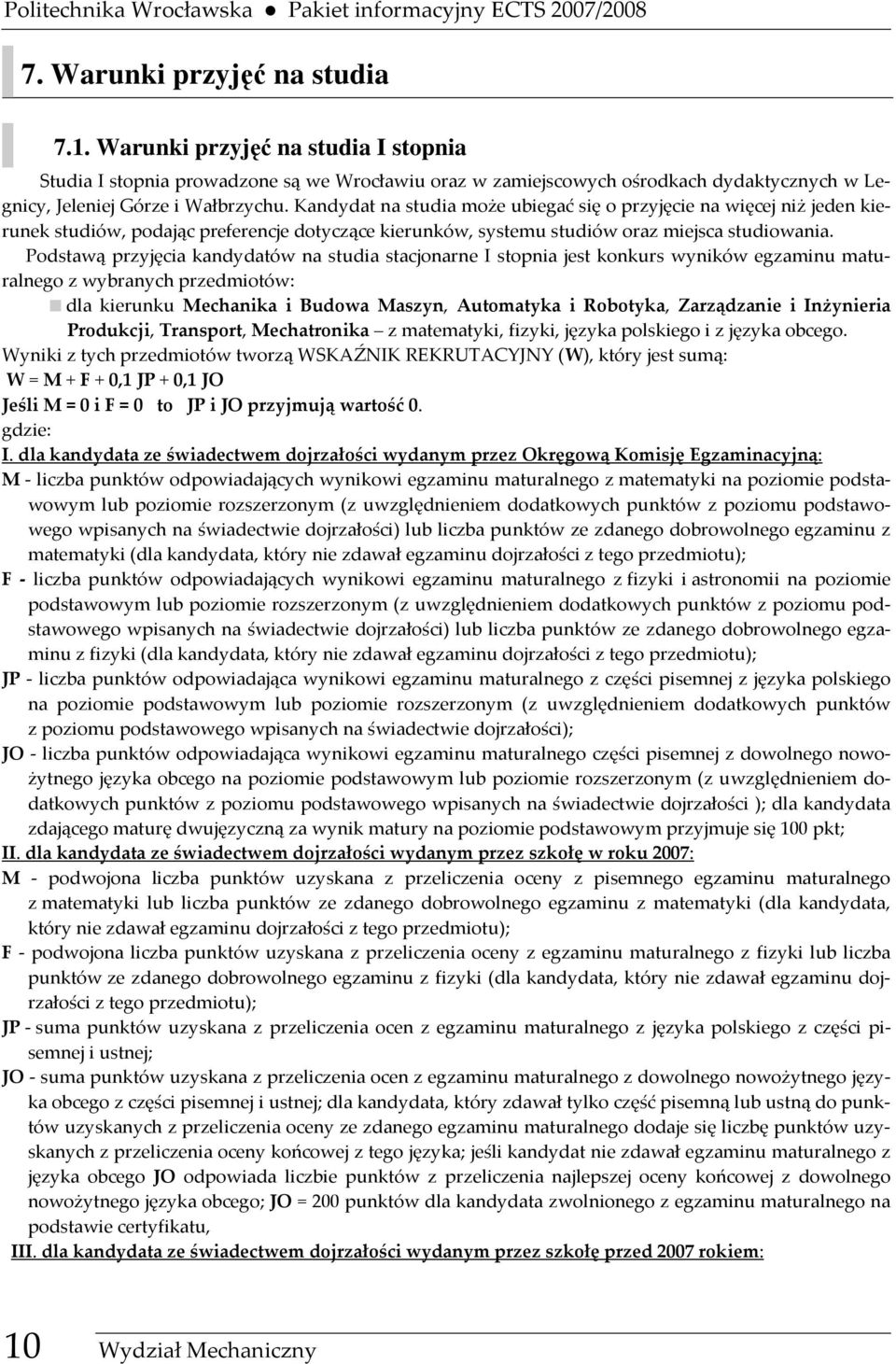 Politechnika Wrocławska ● Pakiet informacyjny ECTS 2007/2008

7. Warunki przyjęć na studia

7.1. Warunki przyjęć na studia I stopnia

Studia I stopnia prowadzone są we Wrocławiu oraz w zamiejscowych ośrodkach dydaktycznych w Legnicy, Jeleniej Górze i Wałbrzychu. Kandydat na studia może ubiegać się o przyjęcie na więcej niż jeden kierunek studiów, podając preferencje dotyczące kierunków, systemu studiów oraz miejsca studiowania.

Podstawą przyjęcia kandydatów na studia stacjonarne I stopnia jest konkurs wyników egzaminu maturalnego z wybranych przedmiotów:

dla kierunku Mechanika i Budowa Maszyn, Automatyka i Robotyka, Zarządzanie i Inżynieria Produkcji, Transport, Mechatronika – z matematyki, fizyki, języka polskiego i z języka obcego.

Wyniki z tych przedmiotów tworzą WSKAŹNIK REKRUTACYJNY (W), który jest sumą:
W = M + F + 0,1 JP + 0,1 JO
Jeśli M = 0 i F = 0 to JP i JO przyjmują wartość 0.
gdzie:
I. dla kandydata ze świadectwem dojrzałości wydanym przez Okręgową Komisję Egzaminacyjną:
M - liczba punktów odpowiadających wynikowi egzaminu maturalnego z matematyki na poziomie podstawowym lub poziomie rozszerzonym (z uwzględnieniem dodatkowych punktów z poziomu podstawowego wpisanych na świadectwie dojrzałości) lub liczba punktów ze zdanego dobrowolnego egzaminu z matematyki (dla kandydata, który nie zdawał egzaminu dojrzałości z tego przedmiotu);
F - liczba punktów odpowiadających wynikowi egzaminu maturalnego z fizyki i astronomii na poziomie podstawowym lub poziomie rozszerzonym (z uwzględnieniem dodatkowych punktów z poziomu podstawowego wpisanych na świadectwie dojrzałości) lub liczba punktów ze zdanego dobrowolnego egzaminu z fizyki (dla kandydata, który nie zdawał egzaminu dojrzałości z tego przedmiotu);
JP - liczba punktów odpowiadająca wynikowi egzaminu maturalnego z części pisemnej z języka polskiego na poziomie podstawowym lub poziomie rozszerzonym (z uwzględnieniem dodatkowych punktów z poziomu podstawowego wpisanych na świadectwie dojrzałości);
JO - liczba punktów odpowiadająca wynikowi egzaminu maturalnego części pisemnej z dowolnego nowożytnego języka obcego na poziomie podstawowym lub poziomie rozszerzonym (z uwzględnieniem dodatkowych punktów z poziomu podstawowego wpisanych na świadectwie dojrzałości ); dla kandydata zdającego maturę dwujęzyczną za wynik matury na poziomie podstawowym przyjmuje się 100 pkt;
II. dla kandydata ze świadectwem dojrzałości wydanym przez szkołę w roku 2007:
M - podwojona liczba punktów uzyskana z przeliczenia oceny z pisemnego egzaminu maturalnego z matematyki lub liczba punktów ze zdanego dobrowolnego egzaminu z matematyki (dla kandydata, który nie zdawał egzaminu dojrzałości z tego przedmiotu);
F - podwojona liczba punktów uzyskana z przeliczenia oceny z egzaminu maturalnego z fizyki lub liczba punktów ze zdanego dobrowolnego egzaminu z fizyki (dla kandydata, który nie zdawał egzaminu dojrzałości z tego przedmiotu);
JP - suma punktów uzyskana z przeliczenia ocen z egzaminu maturalnego z języka polskiego z części pisemnej i ustnej;
JO - suma punktów uzyskana z przeliczenia ocen z egzaminu maturalnego z dowolnego nowożytnego języka obcego z części pisemnej i ustnej; dla kandydata, który zdawał tylko część pisemną lub ustną do punktów uzyskanych z przeliczenia oceny ze zdanego egzaminu maturalnego dodaje się liczbę punktów uzyskanych z przeliczenia oceny końcowej z tego języka; jeśli kandydat nie zdawał egzaminu maturalnego z języka obcego JO odpowiada liczbie punktów z przeliczenia najlepszej oceny końcowej z dowolnego nowożytnego języka obcego; JO = 200 punktów dla kandydata zwolnionego z egzaminu maturalnego na podstawie certyfikatu,
III. dla kandydata ze świadectwem dojrzałości wydanym przez szkołę przed 2007 rokiem:

10 Wydział Mechaniczny